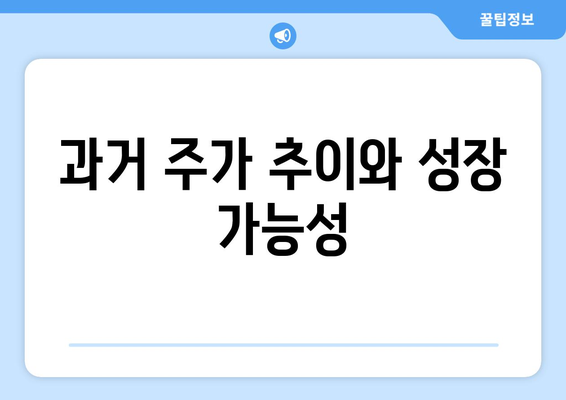 꿀팁정보

과거 주가 추이와 성장 가능성